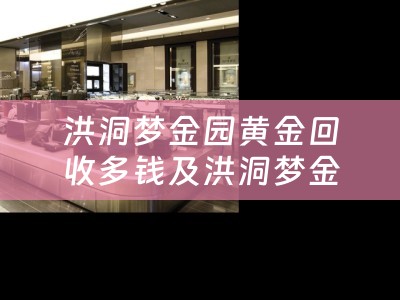 洪洞梦金园黄金回收多钱及洪洞梦金